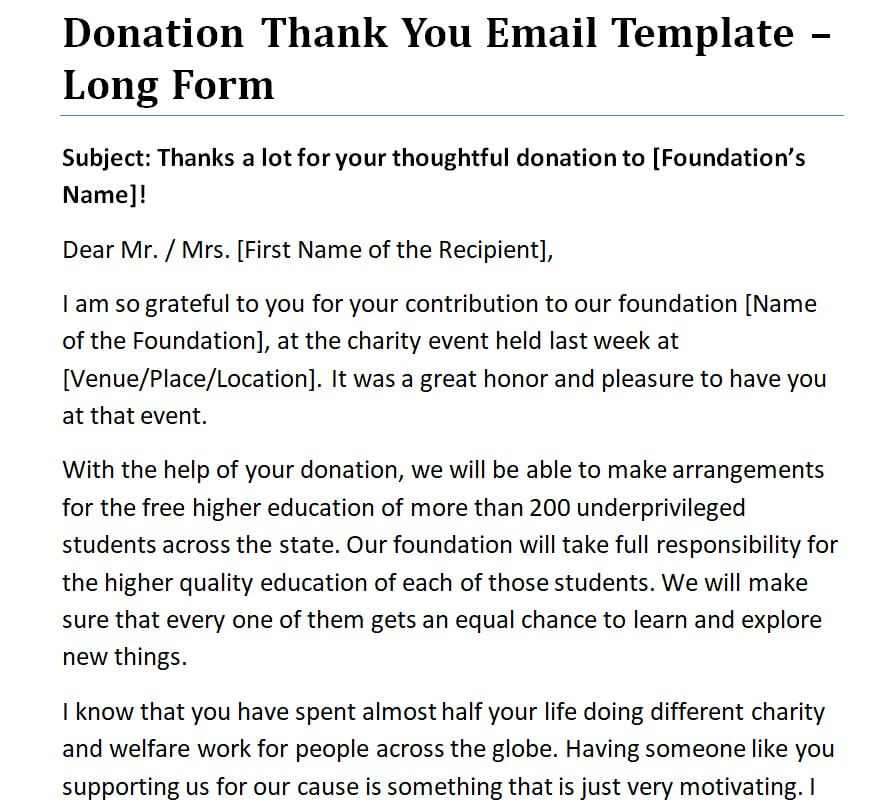 Donation Thank You Email Template – Long Form

Subject: Thanks a lot for your thoughtful donation to [Foundation's Name]!

Dear Mr. / Mrs. [First Name of the Recipient],

I am so grateful to you for your contribution to our foundation [Name of the Foundation], at the charity event held last week at [Venue/Place/Location]. It was a great honor and pleasure to have you at that event.

With the help of your donation, we will be able to make arrangements for the free higher education of more than 200 underprivileged students across the state. Our foundation will take full responsibility for the higher quality education of each of those students. We will make sure that every one of them gets an equal chance to learn and explore new things.

I know that you have spent almost half your life doing different charity and welfare work for people across the globe. Having someone like you supporting us for our cause is something that is just very motivating. I